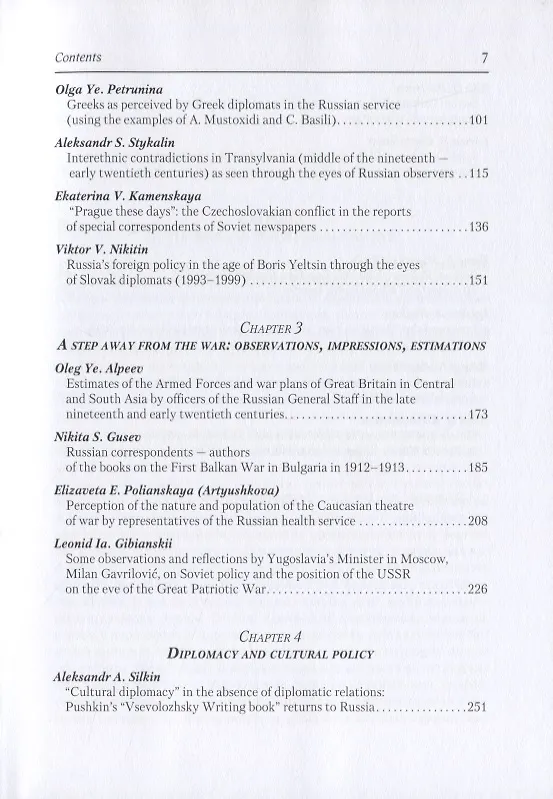 Contents 7

Olga Ye. Petrunina
Greeks as perceived by Greek diplomats in the Russian service (using the examples of A. Mustoxidi and C. Basili) 101

Aleksandr S. Stykalin
Interethnic contradictions in Transylvania (middle of the nineteenth – early twentieth centuries) as seen through the eyes of Russian observers 115

Ekaterina V. Kamenskaya
"Prague these days": the Czechoslovakian conflict in the reports of special correspondents of Soviet newspapers 136

Viktor V. Nikitin
Russia's foreign policy in the age of Boris Yeltsin through the eyes of Slovak diplomats (1993–1999) 151

Chapter 3
A step away from the war: observations, impressions, estimations

Oleg Ye. Alpeev
Estimates of the Armed Forces and war plans of Great Britain in Central and South Asia by officers of the Russian General Staff in the late nineteenth and early twentieth centuries 173

Nikita S. Gusev
Russian correspondents – authors of the books on the First Balkan War in Bulgaria in 1912–1913 185

Elizaveta E. Polianskaya (Artyushkova)
Perception of the nature and population of the Caucasian theatre of war by representatives of the Russian health service 208

Leonid Ia. Gibianskii
Some observations and reflections by Yugoslavia's Minister in Moscow, Milan Gavrilović, on Soviet policy and the position of the USSR on the eve of the Great Patriotic War 226

Chapter 4
Diplomacy and cultural policy

Aleksandr A. Silkin
"Cultural diplomacy" in the absence of diplomatic relations: Pushkin's "Vsevolozhsky Writing book" returns to Russia 251